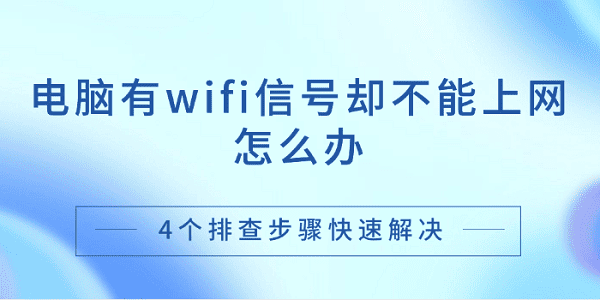 电脑有wifi信号却不能上网怎么办

4个排查步骤快速解决